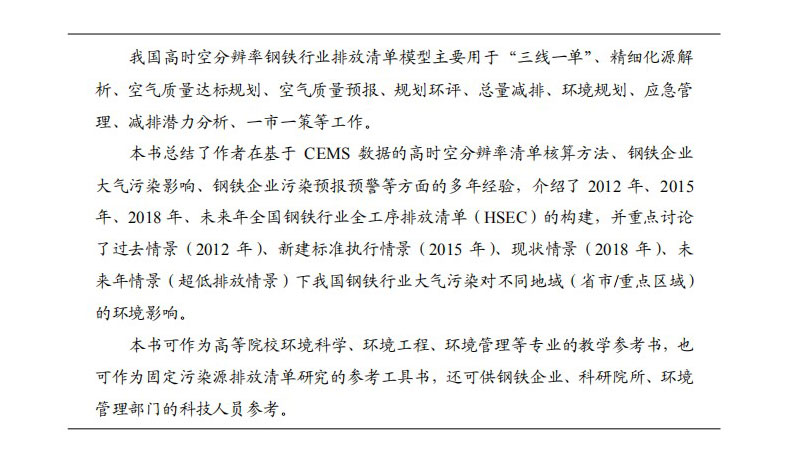 我国高时空分辨率钢铁行业排放清单模型主要用于“三线一单”、精细化源解析、空气质量达标规划、空气质量预报、规划环评、总量减排、环境规划、应急管理、减排潜力分析、一市一策等工作。

本书总结了作者在基于 CEMS 数据的高时空分辨率清单核算方法、钢铁企业大气污染影响、钢铁企业污染预报预警等方面的多年经验，介绍了 2012 年、2015 年、2018 年、未来年全国钢铁行业全工序排放清单（HSEC）的构建，并重点讨论了过去情景（2012 年）、新建标准执行情景（2015 年）、现状情景（2018 年）、未来年情景（超低排放情景）下我国钢铁行业大气污染对不同地域（省市/重点区域）的环境影响。

本书可作为高等院校环境科学、环境工程、环境管理等专业的教学参考书，也可作为固定污染源排放清单研究的参考工具书，还可供钢铁企业、科研院所、环境管理部门的科技人员参考。